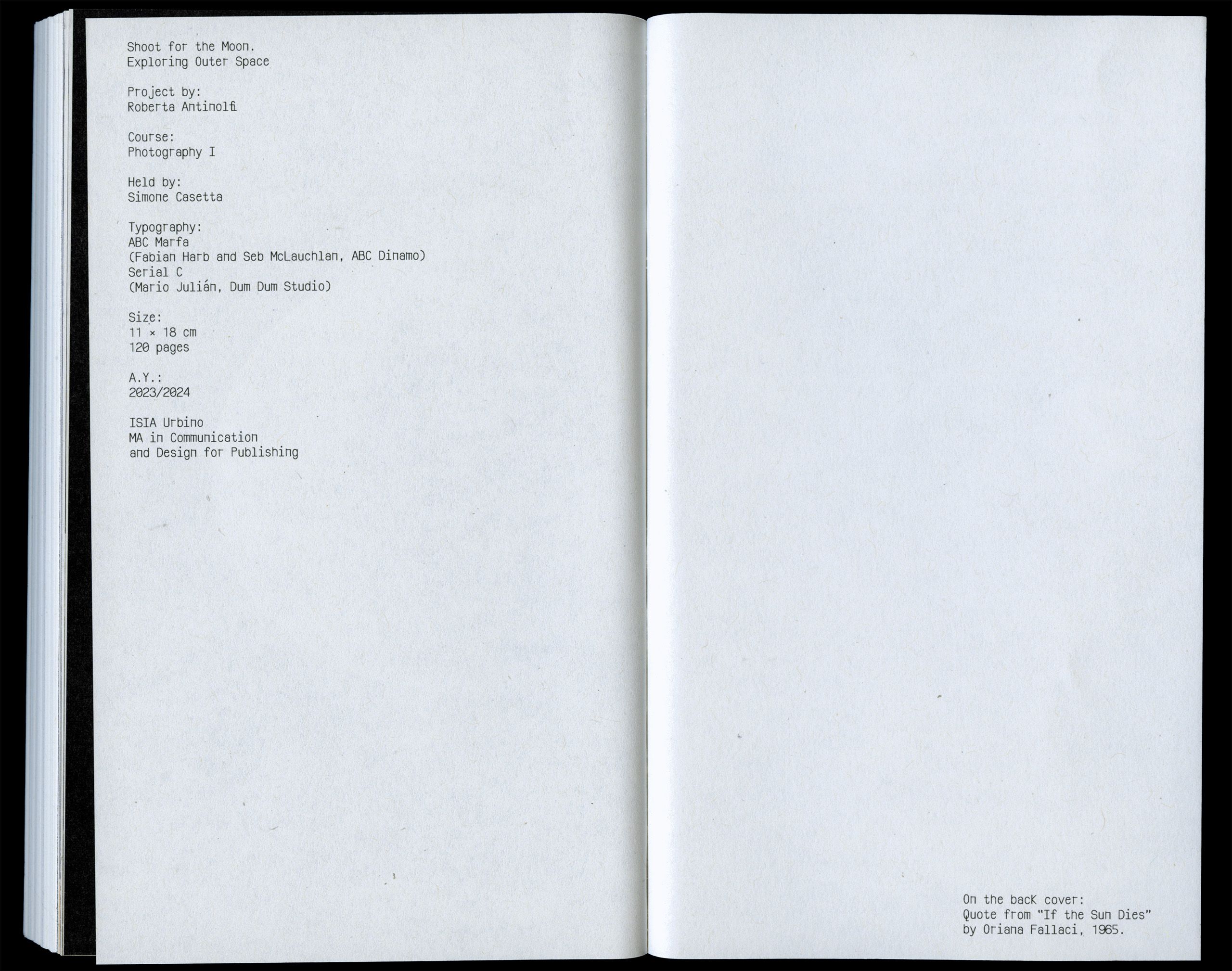 Shoot for the Moon.
Exploring Outer Space

Project by:
Roberta Antinolfi

Course:
Photography I

Held by:
Simone Casetta

Typography:
ABC Marfa
(Fabian Harb and Seb McLauchlan, ABC Dinamo)
Serial C
(Mario Julián, Dum Dum Studio)

Size:
11 × 18 cm
120 pages

A.Y.:
2023/2024

ISIA Urbino
MA in Communication
and Design for Publishing

On the back cover:
Quote from "If the Sun Dies"
by Oriana Fallaci, 1965.